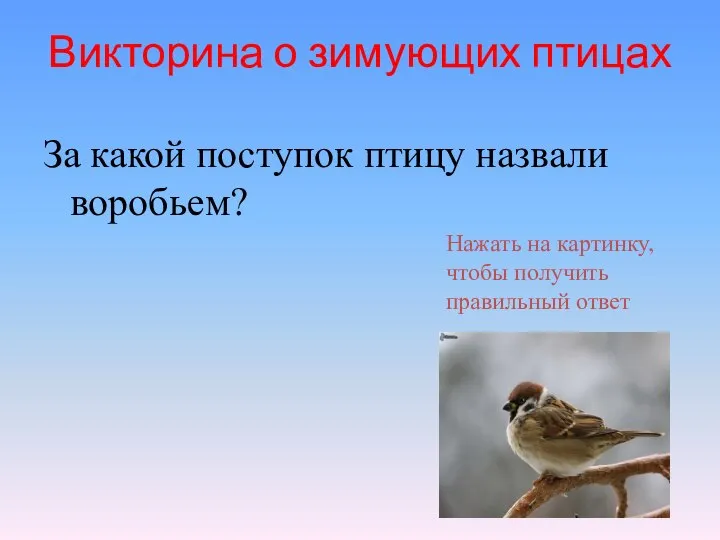 Викторина о зимующих птицах

За какой поступок птицу назвали воробьем?

Нажать на картинку, чтобы получить правильный ответ